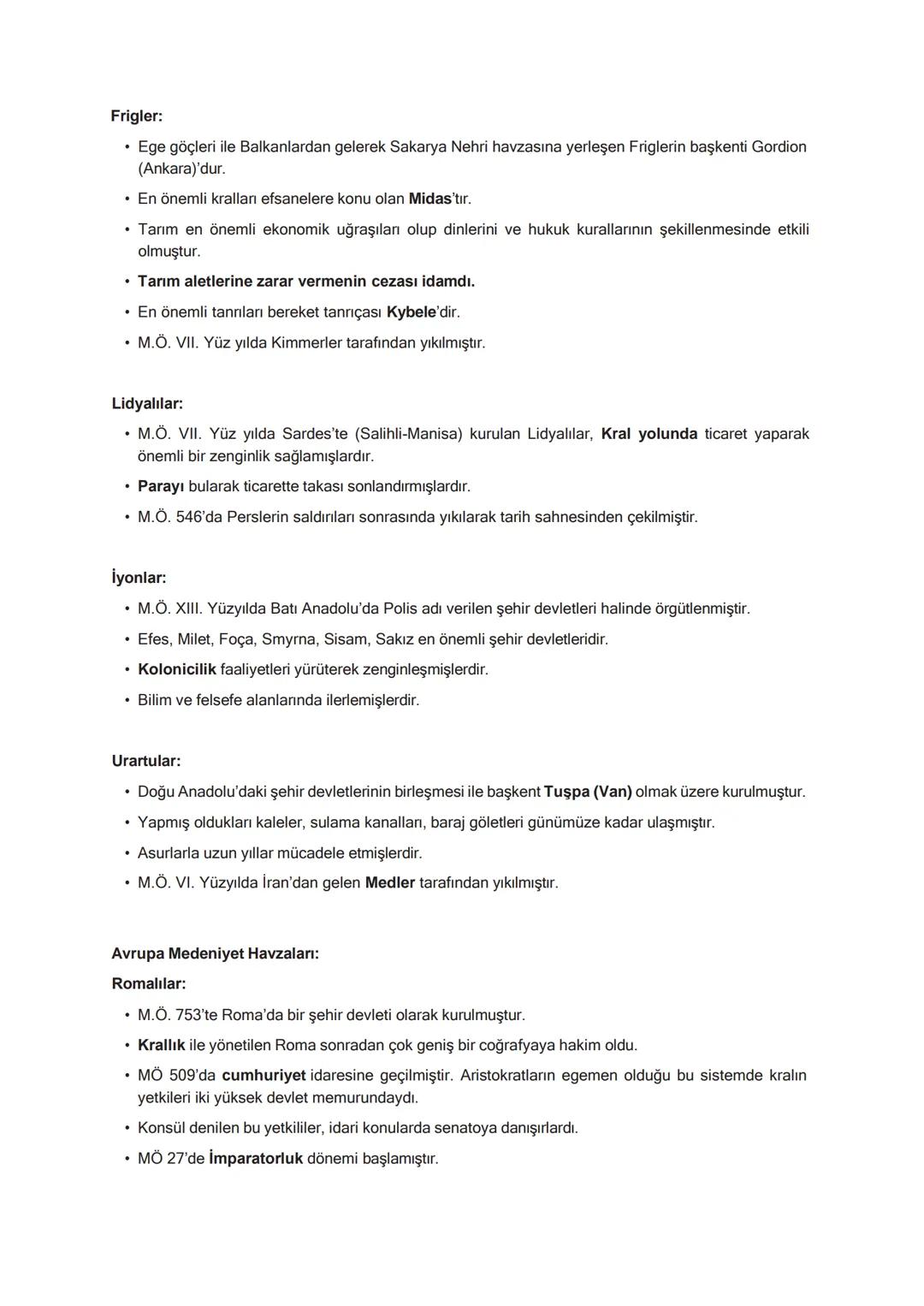 Frigler:

• Ege göçleri ile Balkanlardan gelerek Sakarya Nehri havzasına yerleşen Friglerin başkenti Gordion (Ankara)'dur.
• En önemli kralları efsanelere konu olan Midas'tır.
• Tarım en önemli ekonomik uğraşıları olup dinlerini ve hukuk kurallarının şekillenmesinde etkili olmuştur.
• Tarım aletlerine zarar vermenin cezası idamdı.
• En önemli tanrıları bereket tanrıçası Kybele'dir.
• M.Ö. VII. Yüz yılda Kimmerler tarafından yıkılmıştır.

Lidyalılar:

• M.Ö. VII. Yüz yılda Sardes'te (Salihli-Manisa) kurulan Lidyalılar, Kral yolunda ticaret yaparak önemli bir zenginlik sağlamışlardır.
• Parayı bularak ticarette takası sonlandırmışlardır.
• M.Ö. 546'da Perslerin saldırıları sonrasında yıkılarak tarih sahnesinden çekilmiştir.

İyonlar:

• M.Ö. XIII. Yüzyılda Batı Anadolu'da Polis adı verilen şehir devletleri halinde örgütlenmiştir.
• Efes, Milet, Foça, Smyrna, Sisam, Sakız en önemli şehir devletleridir.
• Kolonicilik faaliyetleri yürüterek zenginleşmişlerdir.
• Bilim ve felsefe alanlarında ilerlemişlerdir.

Urartular:

• Doğu Anadolu'daki şehir devletlerinin birleşmesi ile başkent Tuşpa (Van) olmak üzere kurulmuştur.
• Yapmış oldukları kaleler, sulama kanalları, baraj göletleri günümüze kadar ulaşmıştır.
• Asurlarla uzun yıllar mücadele etmişlerdir.
• M.Ö. VI. Yüzyılda İran'dan gelen Medler tarafından yıkılmıştır.

Avrupa Medeniyet Havzaları:
Romalılar:

• M.Ö. 753'te Roma'da bir şehir devleti olarak kurulmuştur.
• Krallık ile yönetilen Roma sonradan çok geniş bir coğrafyaya hakim oldu.
• MÖ 509'da cumhuriyet idaresine geçilmiştir. Aristokratların egemen olduğu bu sistemde kralın yetkileri iki yüksek devlet memurundaydı.
• Konsül denilen bu yetkililer, idari konularda senatoya danışırlardı.
• MÖ 27'de İmparatorluk dönemi başlamıştır.